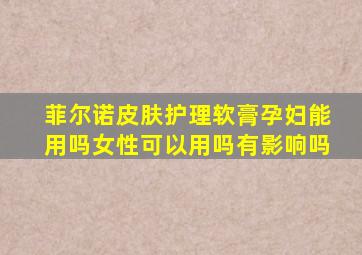 菲尔诺皮肤护理软膏孕妇能用吗女性可以用吗有影响吗